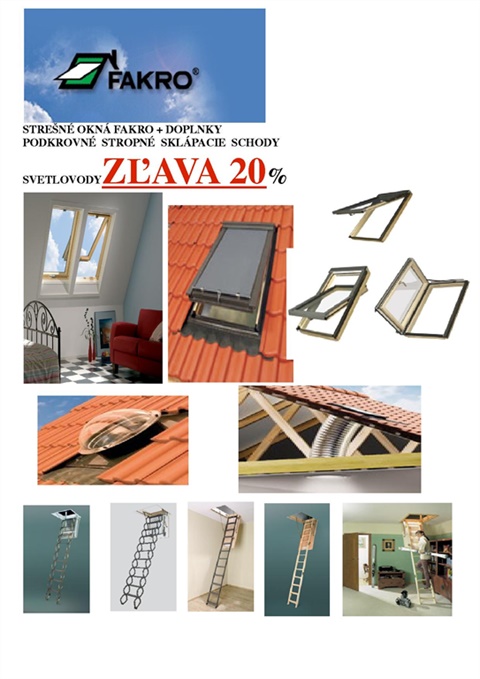 FAKRO®

STREŠNÉ OKNÁ FAKRO + DOPLNKY
PODKROVNÉ STROPNÉ SKLÁPACIE SCHODY

SVETLOVODY ZĽAVA 20%